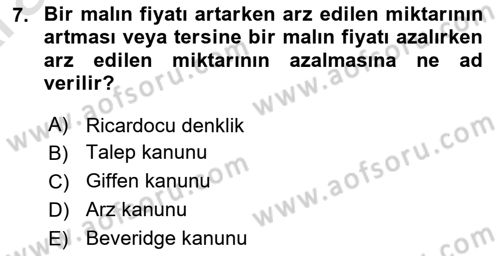 7. Bir malın fiyatı artarken arz edilen miktarının artması veya tersine bir malın fiyatı azalırken arz edilen miktarının azalmasına ne ad verilir?

A) Ricardocu denklik
B) Talep kanunu
C) Giffen kanunu
D) Arz kanunu
E) Beveridge kanunu

www.aofsoru.com